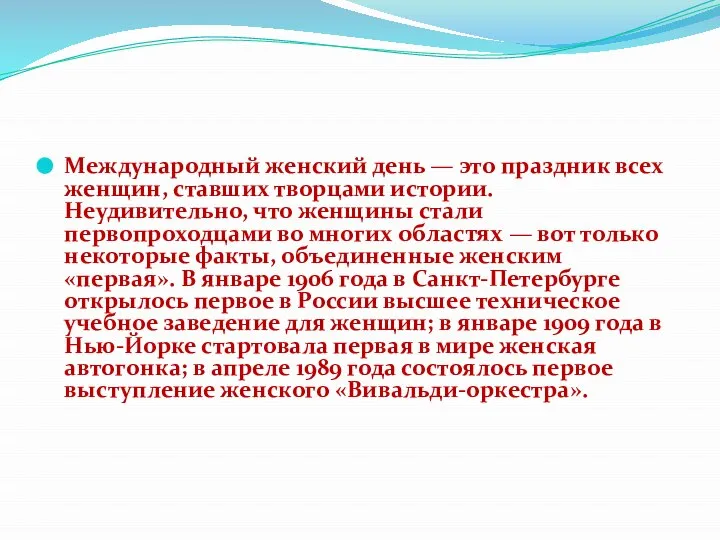 Международный женский день — это праздник всех женщин, ставших творцами истории. Неудивительно, что женщины стали первопроходцами во многих областях — вот только некоторые факты, объединенные женским «первая». В январе 1906 года в Санкт-Петербурге открылось первое в России высшее техническое учебное заведение для женщин; в январе 1909 года в Нью-Йорке стартовала первая в мире женская автогонка; в апреле 1989 года состоялось первое выступление женского «Вивальди-оркестра».